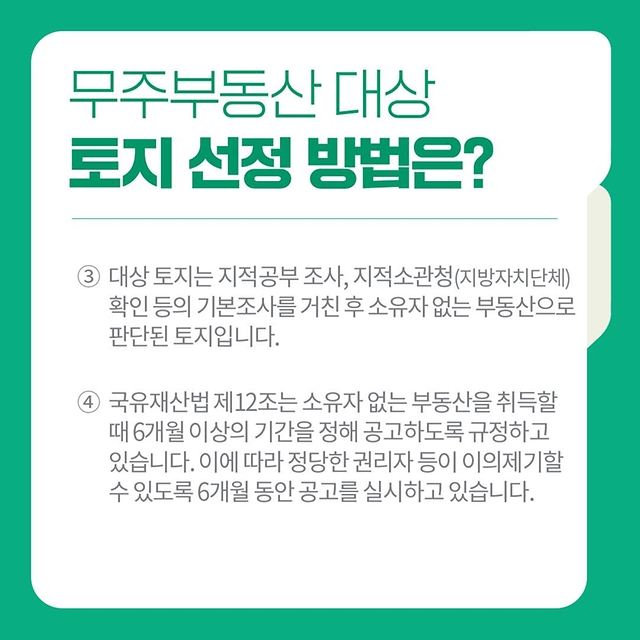 무주부동산 대상
토지 선정 방법은?

③ 대상 토지는 지적공부 조사, 지적소관청(지방자치단체) 확인 등의 기본조사를 거친 후 소유자 없는 부동산으로 판단된 토지입니다.

④ 국유재산법 제12조는 소유자 없는 부동산을 취득할 때 6개월 이상의 기간을 정해 공고하도록 규정하고 있습니다. 이에 따라 정당한 권리자 등이 이의제기할 수 있도록 6개월 동안 공고를 실시하고 있습니다.